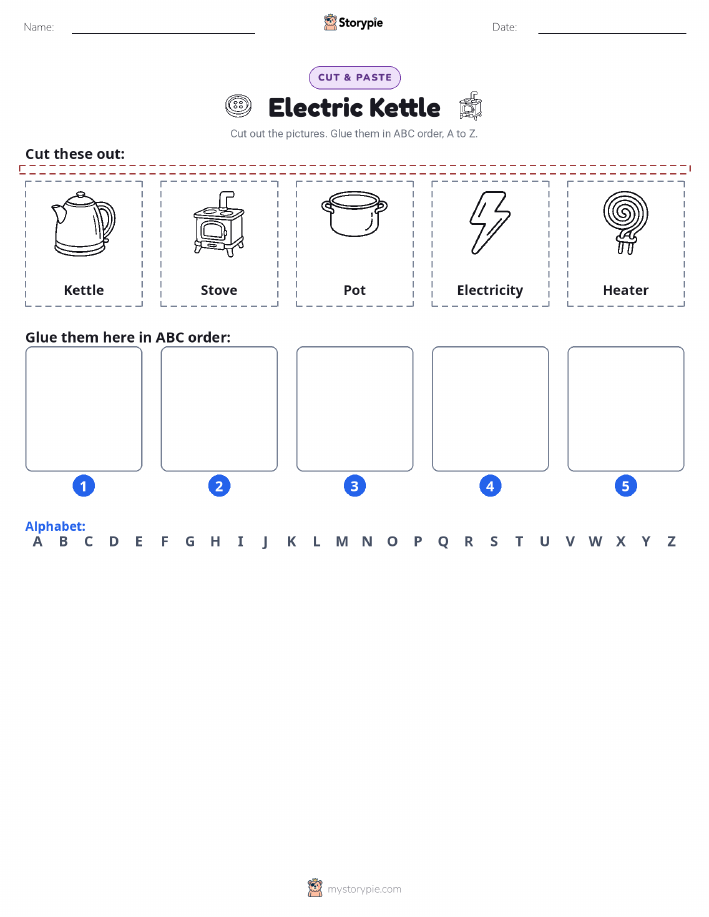 Name:

Storypie

Date:

CUT & PASTE

Electric Kettle

Cut out the pictures. Glue them in ABC order, A to Z.

Cut these out:

Kettle

Stove

Pot

Electricity

Heater

Glue them here in ABC order:

1

2

3

4

5

Alphabet:
A B C D E F G H I J K L M N O P Q R S T U V W X Y Z

mystorypie.com